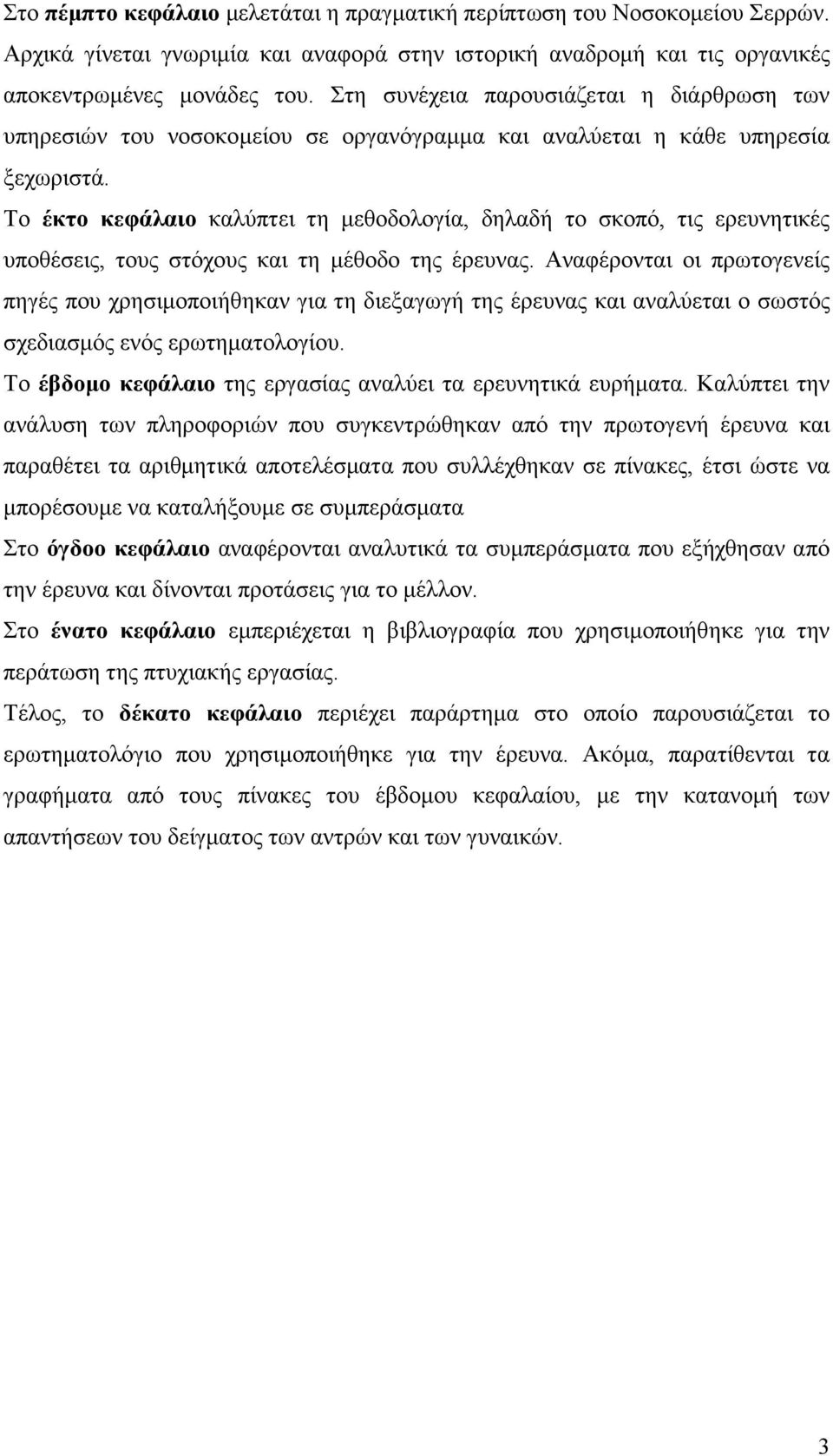 Στο πέμπτο κεφάλαιο μελετάται η πραγματική περίπτωση του Νοσοκομείου Σερρών. Αρχικά γίνεται γνωριμία και αναφορά στην ιστορική αναδρομή και τις οργανικές αποκεντρωμένες μονάδες του. Στη συνέχεια παρουσιάζεται η διάρθρωση των υπηρεσιών του νοσοκομείου σε οργανόγραμμα και αναλύεται η κάθε υπηρεσία ξεχωριστά.

Το έκτο κεφάλαιο καλύπτει τη μεθοδολογία, δηλαδή το σκοπό, τις ερευνητικές υποθέσεις, τους στόχους και τη μέθοδο της έρευνας. Αναφέρονται οι πρωτογενείς πηγές που χρησιμοποιήθηκαν για τη διεξαγωγή της έρευνας και αναλύεται ο σωστός σχεδιασμός ενός ερωτηματολογίου.

Το έβδομο κεφάλαιο της εργασίας αναλύει τα ερευνητικά ευρήματα. Καλύπτει την ανάλυση των πληροφοριών που συγκεντρώθηκαν από την πρωτογενή έρευνα και παραθέτει τα αριθμητικά αποτελέσματα που συλλέχθηκαν σε πίνακες, έτσι ώστε να μπορέσουμε να καταλήξουμε σε συμπεράσματα

Στο όγδοο κεφάλαιο αναφέρονται αναλυτικά τα συμπεράσματα που εξήχθησαν από την έρευνα και δίνονται προτάσεις για το μέλλον.

Στο ένατο κεφάλαιο εμπεριέχεται η βιβλιογραφία που χρησιμοποιήθηκε για την περάτωση της πτυχιακής εργασίας.

Τέλος, το δέκατο κεφάλαιο περιέχει παράρτημα στο οποίο παρουσιάζεται το ερωτηματολόγιο που χρησιμοποιήθηκε για την έρευνα. Ακόμα, παρατίθενται τα γραφήματα από τους πίνακες του έβδομου κεφαλαίου, με την κατανομή των απαντήσεων του δείγματος των αντρών και των γυναικών.

3